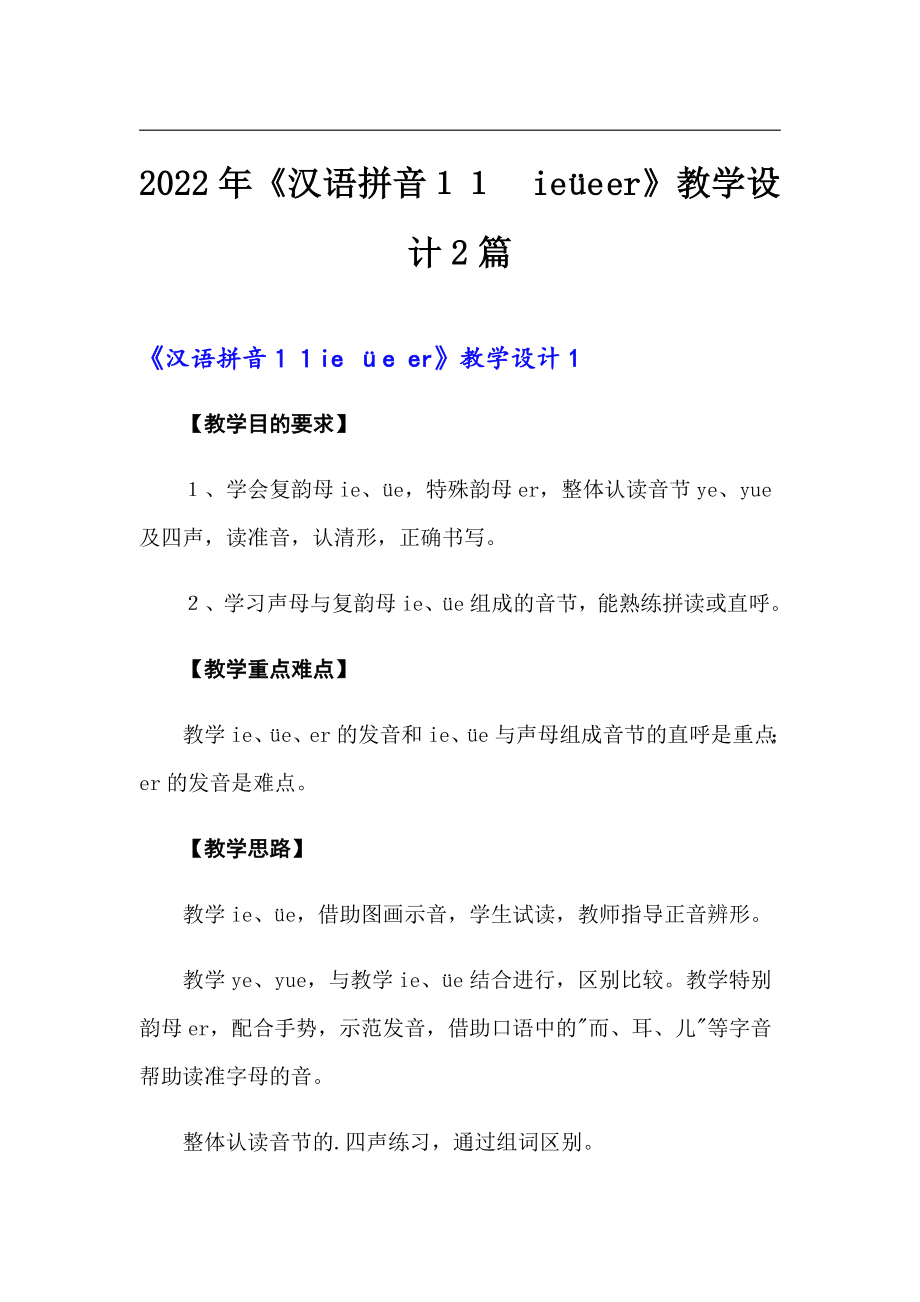 2022年《汉语拼音１１　ieüeer》教学设计2篇

《汉语拼音１１ie　üe　er》教学设计１

【教学目的要求】

１、学会复韵母ie、üe，特殊韵母er，整体认读音节ye、yue及四声，读准音，认清形，正确书写。

２、学习声母与复韵母ie、üe组成的音节，能熟练拼读或直呼。

【教学重点难点】

教学ie、üe、er的发音和ie、üe与声母组成音节的直呼是重点；er的发音是难点。

【教学思路】

教学ie、üe，借助图画示音，学生试读，教师指导正音辨形。

教学ye、yue，与教学ie、üe结合进行，区别比较。教学特别韵母er，配合手势，示范发音，借助口语中的"而、耳、儿"等字音帮助读准字母的音。

整体认读音节的.四声练习，通过组词区别。